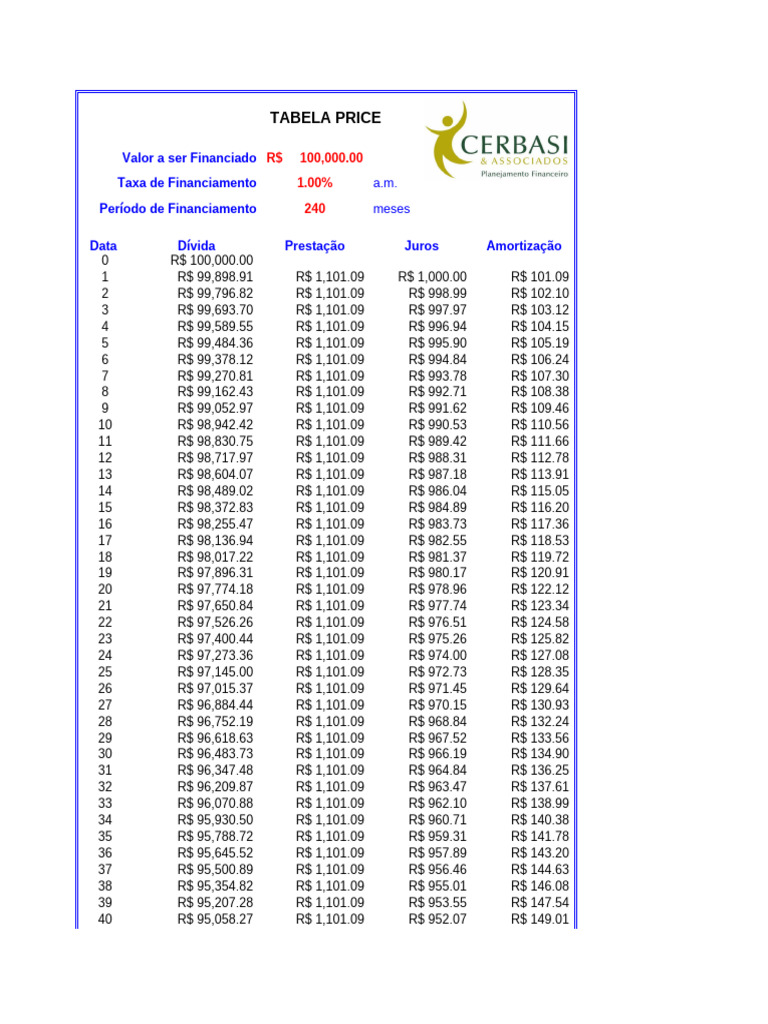 TABELA PRICE

CERBASI & ASSOCIADOS
Planejamento Financeiro

Valor a ser Financiado R$ 100,000.00
Taxa de Financiamento 1.00% a.m.
Período de Financiamento 240 meses

| Data | Dívida | Prestação | Juros | Amortização |
|---|---|---|---|---|
| 0 | R$ 100,000.00 | | | |
| 1 | R$ 99,898.91 | R$ 1,101.09 | R$ 1,000.00 | R$ 101.09 |
| 2 | R$ 99,796.82 | R$ 1,101.09 | R$ 998.99 | R$ 102.10 |
| 3 | R$ 99,693.70 | R$ 1,101.09 | R$ 997.97 | R$ 103.12 |
| 4 | R$ 99,589.55 | R$ 1,101.09 | R$ 996.94 | R$ 104.15 |
| 5 | R$ 99,484.36 | R$ 1,101.09 | R$ 995.90 | R$ 105.19 |
| 6 | R$ 99,378.12 | R$ 1,101.09 | R$ 994.84 | R$ 106.24 |
| 7 | R$ 99,270.81 | R$ 1,101.09 | R$ 993.78 | R$ 107.30 |
| 8 | R$ 99,162.43 | R$ 1,101.09 | R$ 992.71 | R$ 108.38 |
| 9 | R$ 99,052.97 | R$ 1,101.09 | R$ 991.62 | R$ 109.46 |
| 10 | R$ 98,942.42 | R$ 1,101.09 | R$ 990.53 | R$ 110.56 |
| 11 | R$ 98,830.75 | R$ 1,101.09 | R$ 989.42 | R$ 111.66 |
| 12 | R$ 98,717.97 | R$ 1,101.09 | R$ 988.31 | R$ 112.78 |
| 13 | R$ 98,604.07 | R$ 1,101.09 | R$ 987.18 | R$ 113.91 |
| 14 | R$ 98,489.02 | R$ 1,101.09 | R$ 986.04 | R$ 115.05 |
| 15 | R$ 98,372.83 | R$ 1,101.09 | R$ 984.89 | R$ 116.20 |
| 16 | R$ 98,255.47 | R$ 1,101.09 | R$ 983.73 | R$ 117.36 |
| 17 | R$ 98,136.94 | R$ 1,101.09 | R$ 982.55 | R$ 118.53 |
| 18 | R$ 98,017.22 | R$ 1,101.09 | R$ 981.37 | R$ 119.72 |
| 19 | R$ 97,896.31 | R$ 1,101.09 | R$ 980.17 | R$ 120.91 |
| 20 | R$ 97,774.18 | R$ 1,101.09 | R$ 978.96 | R$ 122.12 |
| 21 | R$ 97,650.84 | R$ 1,101.09 | R$ 977.74 | R$ 123.34 |
| 22 | R$ 97,526.26 | R$ 1,101.09 | R$ 976.51 | R$ 124.58 |
| 23 | R$ 97,400.44 | R$ 1,101.09 | R$ 975.26 | R$ 125.82 |
| 24 | R$ 97,273.36 | R$ 1,101.09 | R$ 974.00 | R$ 127.08 |
| 25 | R$ 97,145.00 | R$ 1,101.09 | R$ 972.73 | R$ 128.35 |
| 26 | R$ 97,015.37 | R$ 1,101.09 | R$ 971.45 | R$ 129.64 |
| 27 | R$ 96,884.44 | R$ 1,101.09 | R$ 970.15 | R$ 130.93 |
| 28 | R$ 96,752.19 | R$ 1,101.09 | R$ 968.84 | R$ 132.24 |
| 29 | R$ 96,618.63 | R$ 1,101.09 | R$ 967.52 | R$ 133.56 |
| 30 | R$ 96,483.73 | R$ 1,101.09 | R$ 966.19 | R$ 134.90 |
| 31 | R$ 96,347.48 | R$ 1,101.09 | R$ 964.84 | R$ 136.25 |
| 32 | R$ 96,209.87 | R$ 1,101.09 | R$ 963.47 | R$ 137.61 |
| 33 | R$ 96,070.88 | R$ 1,101.09 | R$ 962.10 | R$ 138.99 |
| 34 | R$ 95,930.50 | R$ 1,101.09 | R$ 960.71 | R$ 140.38 |
| 35 | R$ 95,788.72 | R$ 1,101.09 | R$ 959.31 | R$ 141.78 |
| 36 | R$ 95,645.52 | R$ 1,101.09 | R$ 957.89 | R$ 143.20 |
| 37 | R$ 95,500.89 | R$ 1,101.09 | R$ 956.46 | R$ 144.63 |
| 38 | R$ 95,354.82 | R$ 1,101.09 | R$ 955.01 | R$ 146.08 |
| 39 | R$ 95,207.28 | R$ 1,101.09 | R$ 953.55 | R$ 147.54 |
| 40 | R$ 95,058.27 | R$ 1,101.09 | R$ 952.07 | R$ 149.01 |